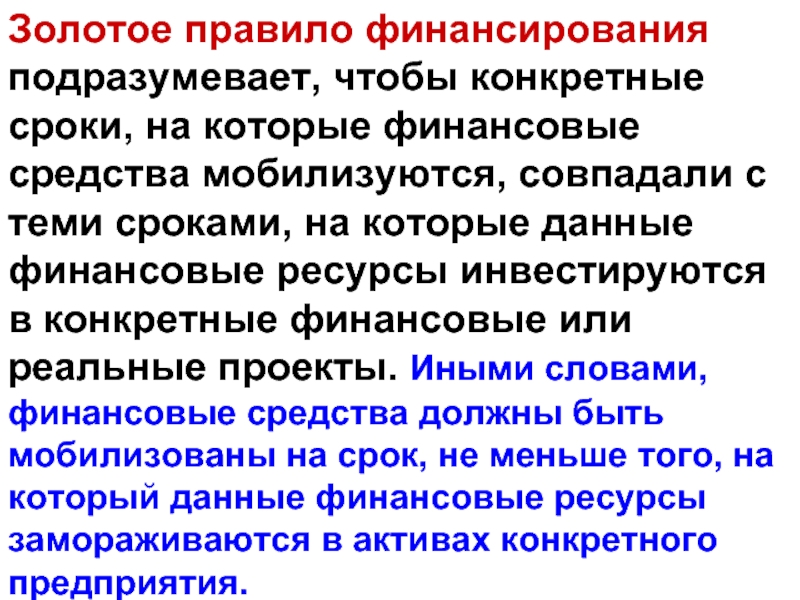 Золотое правило финансирования подразумевает, чтобы конкретные сроки, на которые финансовые средства мобилизуются, совпадали с теми сроками, на которые данные финансовые ресурсы инвестируются в конкретные финансовые или реальные проекты. Иными словами, финансовые средства должны быть мобилизованы на срок, не меньше того, на который данные финансовые ресурсы замораживаются в активах конкретного предприятия.